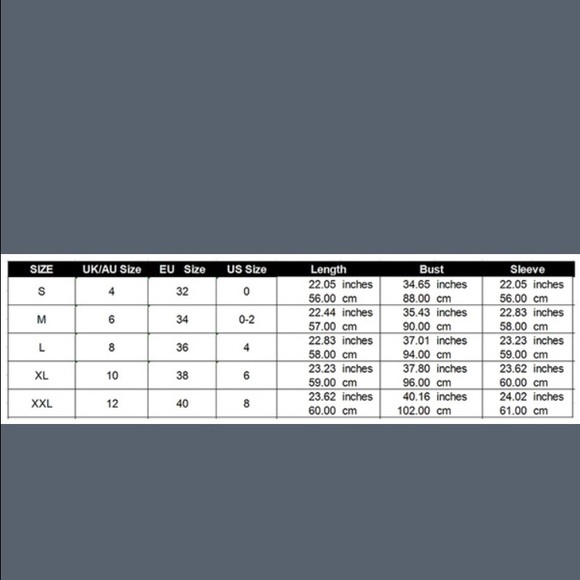 | SIZE | UK/AU Size | EU Size | US Size | Length | Bust | Sleeve |
|---|---|---|---|---|---|---|
| S | 4 | 32 | 0 | 22.05 inches 56.00 cm | 34.65 inches 88.00 cm | 22.05 inches 56.00 cm |
| M | 6 | 34 | 0-2 | 22.44 inches 57.00 cm | 35.43 inches 90.00 cm | 22.83 inches 58.00 cm |
| L | 8 | 36 | 4 | 22.83 inches 58.00 cm | 37.01 inches 94.00 cm | 23.23 inches 59.00 cm |
| XL | 10 | 38 | 6 | 23.23 inches 59.00 cm | 37.80 inches 96.00 cm | 23.62 inches 60.00 cm |
| XXL | 12 | 40 | 8 | 23.62 inches 60.00 cm | 40.16 inches 102.00 cm | 24.02 inches 61.00 cm |